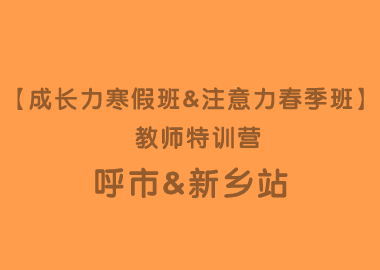 【成长力寒假班&注意力春季班】
教师特训营
呼市&新乡站